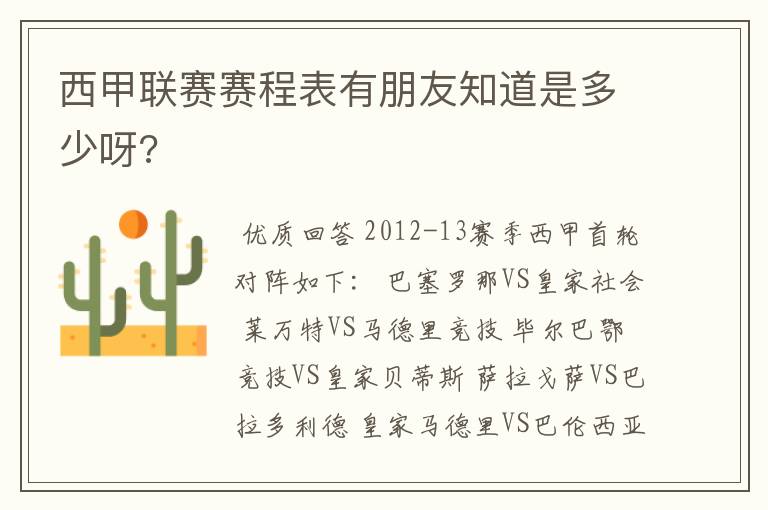 西甲联赛赛程表有朋友知道是多少呀?

优质回答 2012-13赛季西甲首轮对阵如下: 巴塞罗那VS皇家社会 莱万特VS马德里竞技 毕尔巴鄂竞技VS皇家贝蒂斯 萨拉戈萨VS巴拉多利德 皇家马德里VS巴伦西亚